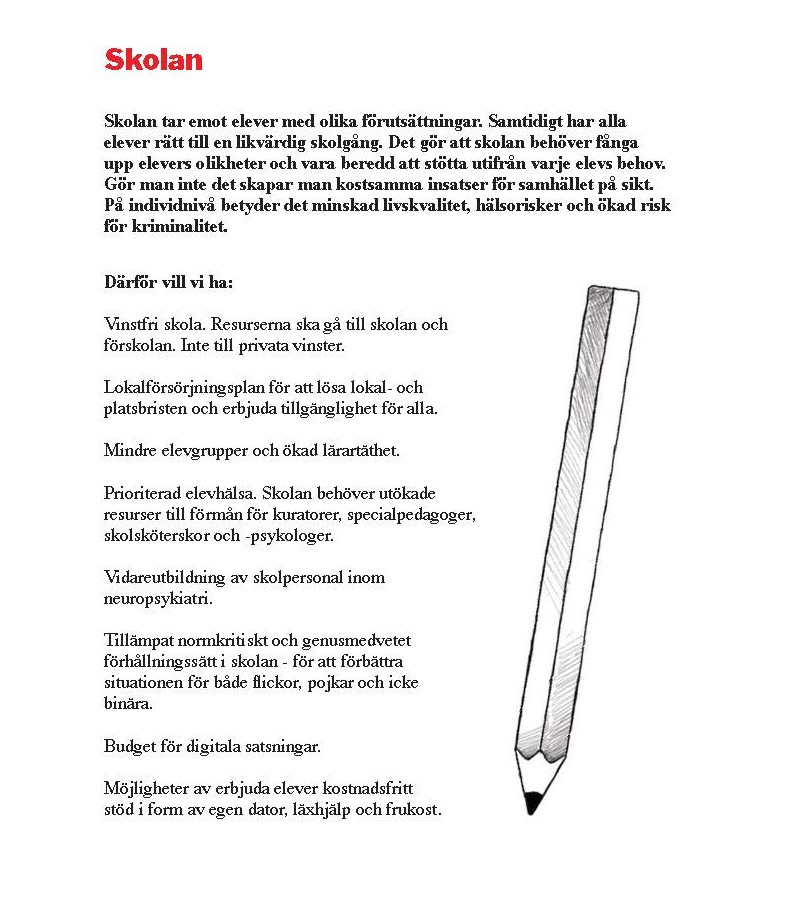 Skolan

Skolan tar emot elever med olika förutsättningar. Samtidigt har alla elever rätt till en likvärdig skolgång. Det gör att skolan behöver fånga upp elevers olikheter och vara beredd att stötta utifrån varje elevs behov. Gör man inte det skapar man kostsamma insatser för samhället på sikt. På individnivå betyder det minskad livskvalitet, hälsorisker och ökad risk för kriminalitet.

Därför vill vi ha:

Vinstfri skola. Resurserna ska gå till skolan och förskolan. Inte till privata vinster.

Lokalförsörjningsplan för att lösa lokal- och platsbristen och erbjuda tillgänglighet för alla.

Mindre elevgrupper och ökad lärartäthet.

Prioriterad elevhälsa. Skolan behöver utökade resurser till förmån för kuratorer, specialpedagoger, skolsköterskor och -psykologer.

Vidareutbildning av skolpersonal inom neuropsykiatri.

Tillämpat normkritiskt och genusmedvetet förhållningssätt i skolan - för att förbättra situationen för både flickor, pojkar och icke binära.

Budget för digitala satsningar.

Möjligheter av erbjuda elever kostnadsfritt stöd i form av egen dator, läxhjälp och frukost.